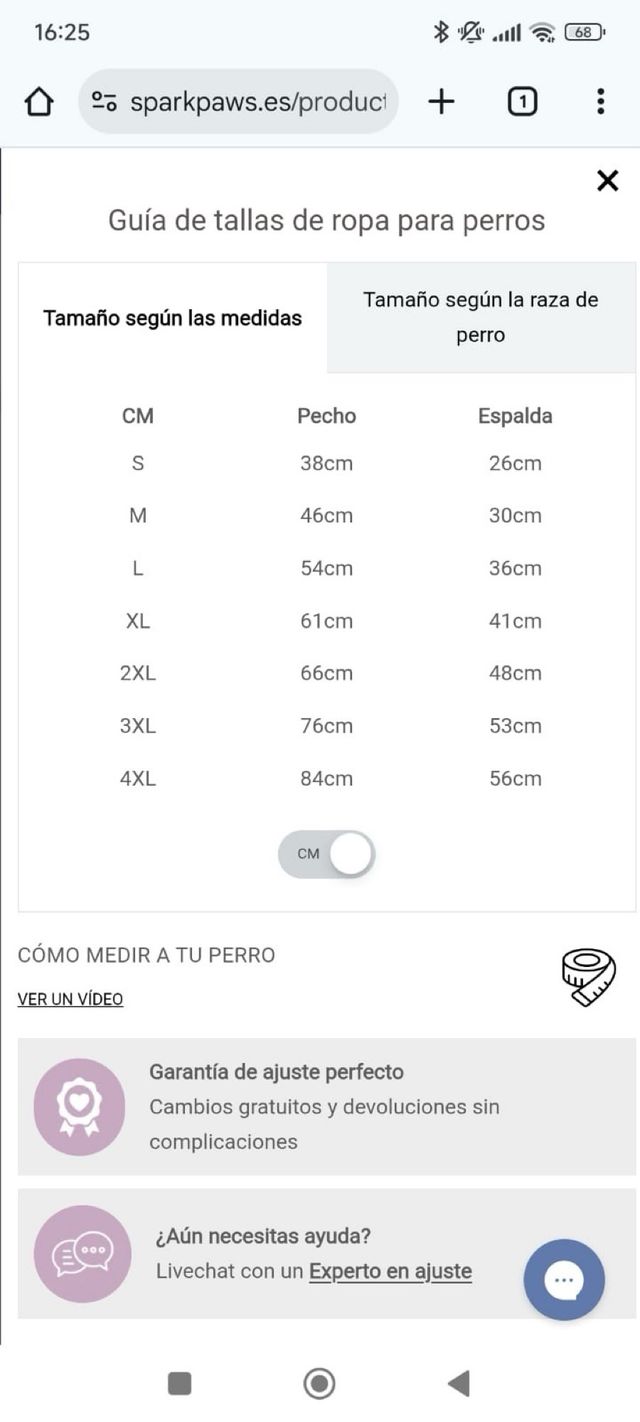 16:25

68

sparkpaws.es/product

1

Guía de tallas de ropa para perros

Tamaño según las medidas

Tamaño según la raza de perro

| CM | Pecho | Espalda |
|---|---|---|
| S | 38cm | 26cm |
| M | 46cm | 30cm |
| L | 54cm | 36cm |
| XL | 61cm | 41cm |
| 2XL | 66cm | 48cm |
| 3XL | 76cm | 53cm |
| 4XL | 84cm | 56cm |

CM

CÓMO MEDIR A TU PERRO

VER UN VÍDEO

Garantía de ajuste perfecto
Cambios gratuitos y devoluciones sin complicaciones

¿Aún necesitas ayuda?
Livechat con un Experto en ajuste